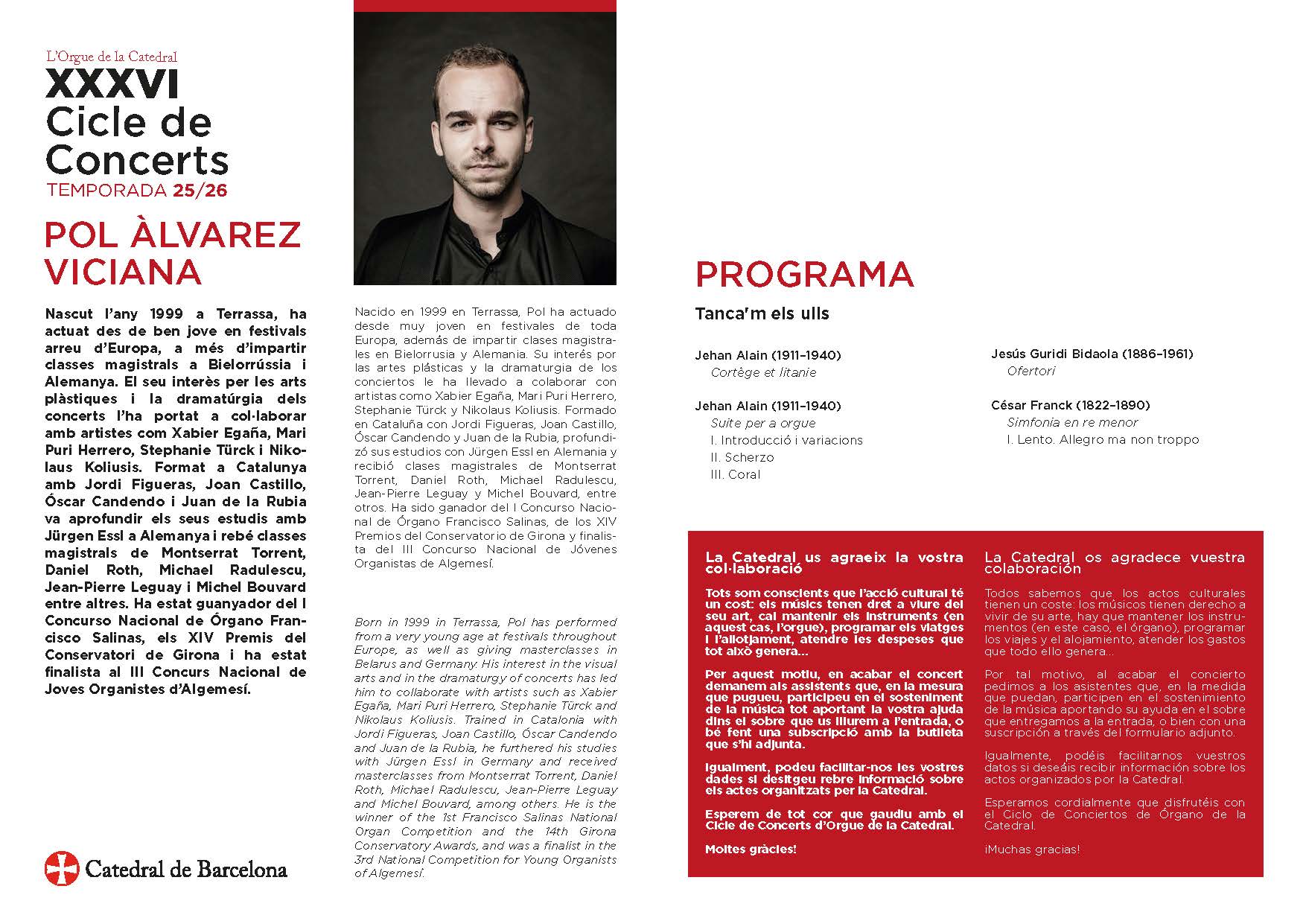 L'Orgue de la Catedral
XXXVI
Cicle de Concerts
TEMPORADA 25/26

POL ÀLVAREZ VICIANA

Nascut l'any 1999 a Terrassa, ha actuat des de ben jove en festivals arreu d'Europa, a més d'impartir classes magistrals a Bielorrússia i Alemanya. El seu interès per les arts plàstiques i la dramatúrgia dels concerts l'ha portat a col·laborar amb artistes com Xabier Egaña, Mari Puri Herrero, Stephanie Türck i Nikolaus Koliusis. Format a Catalunya amb Jordi Figueras, Joan Castillo, Óscar Candendo i Juan de la Rubia va aprofundir els seus estudis amb Jürgen Essl a Alemanya i rebé classes magistrals de Montserrat Torrent, Daniel Roth, Michael Radulescu, Jean-Pierre Leguay i Michel Bouvard entre altres. Ha estat guanyador del I Concurso Nacional de Órgano Francisco Salinas, els XIV Premis del Conservatori de Girona i ha estat finalista al III Concurs Nacional de Joves Organistes d'Algemesí.

Catedral de Barcelona

Nacido en 1999 en Terrassa, Pol ha actuado desde muy joven en festivales de toda Europa, además de impartir clases magistrales en Bielorrusia y Alemania. Su interés por las artes plásticas y la dramaturgia de los conciertos le ha llevado a colaborar con artistas como Xabier Egaña, Mari Puri Herrero, Stephanie Türck y Nikolaus Koliusis. Formado en Cataluña con Jordi Figueras, Joan Castillo, Óscar Candendo y Juan de la Rubia, profundizó sus estudios con Jürgen Essl en Alemania y recibió clases magistrales de Montserrat Torrent, Daniel Roth, Michael Radulescu, Jean-Pierre Leguay y Michel Bouvard, entre otros. Ha sido ganador del I Concurso Nacional de Órgano Francisco Salinas, de los XIV Premios del Conservatorio de Girona y finalista del III Concurso Nacional de Jóvenes Organistas de Algemesí.

Born in 1999 in Terrassa, Pol has performed from a very young age at festivals throughout Europe, as well as giving masterclasses in Belarus and Germany. His interest in the visual arts and in the dramaturgy of concerts has led him to collaborate with artists such as Xabier Egaña, Mari Puri Herrero, Stephanie Türck and Nikolaus Koliusis. Trained in Catalonia with Jordi Figueras, Joan Castillo, Óscar Candendo and Juan de la Rubia, he furthered his studies with Jürgen Essl in Germany and received masterclasses from Montserrat Torrent, Daniel Roth, Michael Radulescu, Jean-Pierre Leguay and Michel Bouvard, among others. He is the winner of the 1st Francisco Salinas National Organ Competition and the 14th Girona Conservatory Awards, and was a finalist in the 3rd National Competition for Young Organists of Algemesí.

PROGRAMA

Tanca'm els ulls

Jehan Alain (1911–1940)
Cortège et litanie

Jehan Alain (1911–1940)
Suite per a orgue
I. Introducció i variacions
II. Scherzo
III. Coral

Jesús Guridi Bidaola (1886–1961)
Ofertori

César Franck (1822–1890)
Simfonia en re menor
I. Lento. Allegro ma non troppo

La Catedral us agraeix la vostra col·laboració

Tots som conscients que l'acció cultural té un cost: els músics tenen dret a viure del seu art, cal mantenir els instruments (en aquest cas, l'orgue), programar els viatges i l'allotjament, atendre les despeses que tot això genera...

Per aquest motiu, en acabar el concert demanem als assistents que, en la mesura que pugueu, participeu en el sosteniment de la música tot aportant la vostra ajuda dins el sobre que us lliurem a l'entrada, o bé fent una subscripció amb la butlleta que s'hi adjunta.

Igualment, podeu facilitar-nos les vostres dades si desitgeu rebre informació sobre els actes organitzats per la Catedral.

Esperem de tot cor que gaudiu amb el Cicle de Concerts d'Orgue de la Catedral.

Moltes gràcies!

La Catedral os agradece vuestra colaboración

Todos sabemos que los actos culturales tienen un coste: los músicos tienen derecho a vivir de su arte, hay que mantener los instrumentos (en este caso, el órgano), programar los viajes y el alojamiento, atender los gastos que todo ello genera...

Por tal motivo, al acabar el concierto pedimos a los asistentes que, en la medida que puedan, participen en el sostenimiento de la música aportando su ayuda en el sobre que entregamos a la entrada, o bien con una suscripción a través del formulario adjunto.

Igualmente, podéis facilitarnos vuestros datos si deseáis recibir información sobre los actos organizados por la Catedral.

Esperamos cordialmente que disfrutéis con el Ciclo de Conciertos de Órgano de la Catedral.

¡Muchas gracias!